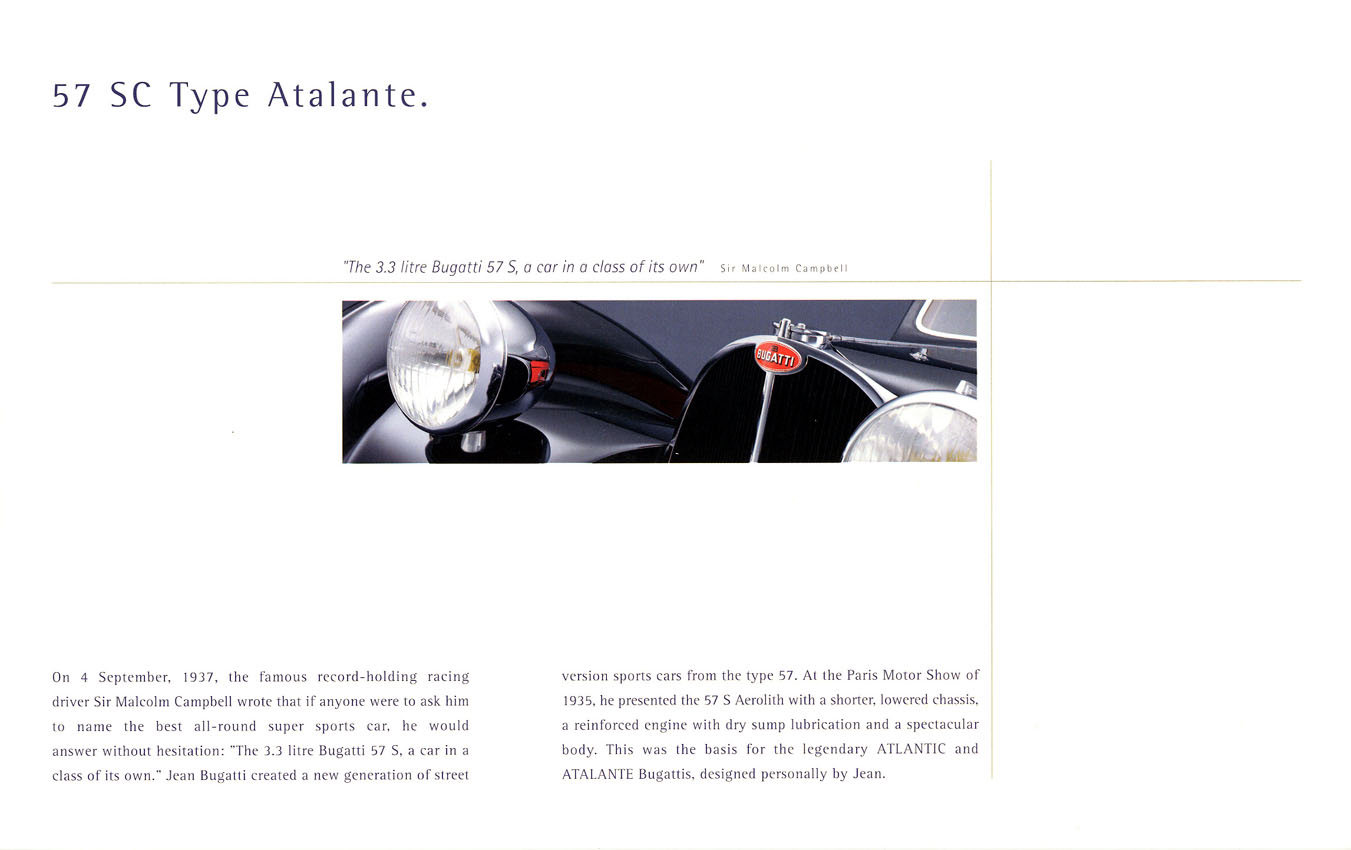 57 SC Type Atalante.

"The 3.3 litre Bugatti 57 S, a car in a class of its own" Sir Malcolm Campbell

BUGATTI

On 4 September, 1937, the famous record-holding racing driver Sir Malcolm Campbell wrote that if anyone were to ask him to name the best all-round super sports car, he would answer without hesitation: "The 3.3 litre Bugatti 57 S, a car in a class of its own." Jean Bugatti created a new generation of street version sports cars from the type 57. At the Paris Motor Show of 1935, he presented the 57 S Aerolith with a shorter, lowered chassis, a reinforced engine with dry sump lubrication and a spectacular body. This was the basis for the legendary ATLANTIC and ATALANTE Bugattis, designed personally by Jean.